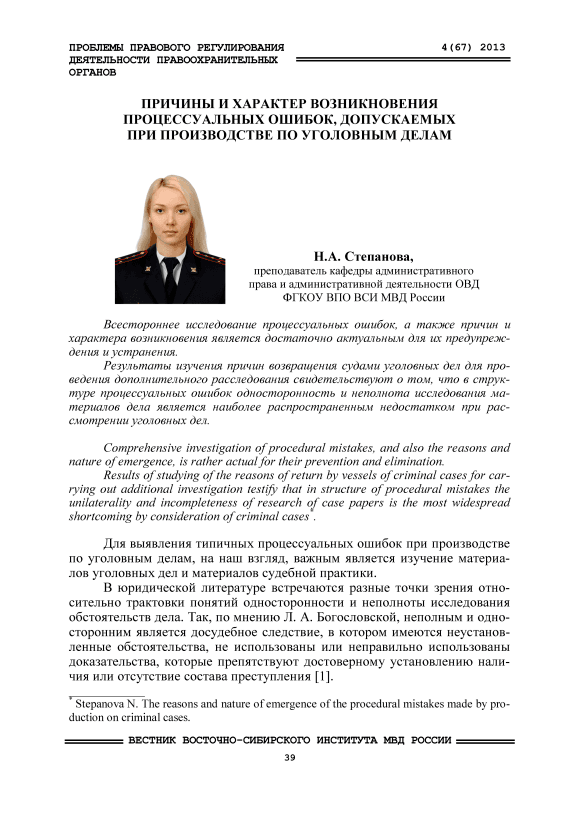 ПРОБЛЕМЫ ПРАВОВОГО РЕГУЛИРОВАНИЯ ДЕЯТЕЛЬНОСТИ ПРАВООХРАНИТЕЛЬНЫХ ОРГАНОВ

4(67) 2013

ПРИЧИНЫ И ХАРАКТЕР ВОЗНИКНОВЕНИЯ ПРОЦЕССУАЛЬНЫХ ОШИБОК, ДОПУСКАЕМЫХ ПРИ ПРОИЗВОДСТВЕ ПО УГОЛОВНЫМ ДЕЛАМ

Н.А. Степанова,
преподаватель кафедры административного права и административной деятельности ОВД ФГКОУ ВПО ВСИ МВД России

Всестороннее исследование процессуальных ошибок, а также причин и характера возникновения является достаточно актуальным для их предупреждения и устранения.

Результаты изучения причин возвращения судами уголовных дел для проведения дополнительного расследования свидетельствуют о том, что в структуре процессуальных ошибок односторонность и неполнота исследования материалов дела является наиболее распространенным недостатком при рассмотрении уголовных дел.

Comprehensive investigation of procedural mistakes, and also the reasons and nature of emergence, is rather actual for their prevention and elimination.

Results of studying of the reasons of return by vessels of criminal cases for carrying out additional investigation testify that in structure of procedural mistakes the unilaterality and incompleteness of research of case papers is the most widespread shortcoming by consideration of criminal cases*.

Для выявления типичных процессуальных ошибок при производстве по уголовным делам, на наш взгляд, важным является изучение материалов уголовных дел и материалов судебной практики.

В юридической литературе встречаются разные точки зрения относительно трактовки понятий односторонности и неполноты исследования обстоятельств дела. Так, по мнению Л. А. Богословской, неполным и односторонним является досудебное следствие, в котором имеются неустановленные обстоятельства, не использованы или неправильно использованы доказательства, которые препятствуют достоверному установлению наличия или отсутствие состава преступления [1].

* Stepanova N. The reasons and nature of emergence of the procedural mistakes made by production on criminal cases.

ВЕСТНИК ВОСТОЧНО-СИБИРСКОГО ИНСТИТУТА МВД РОССИИ

39